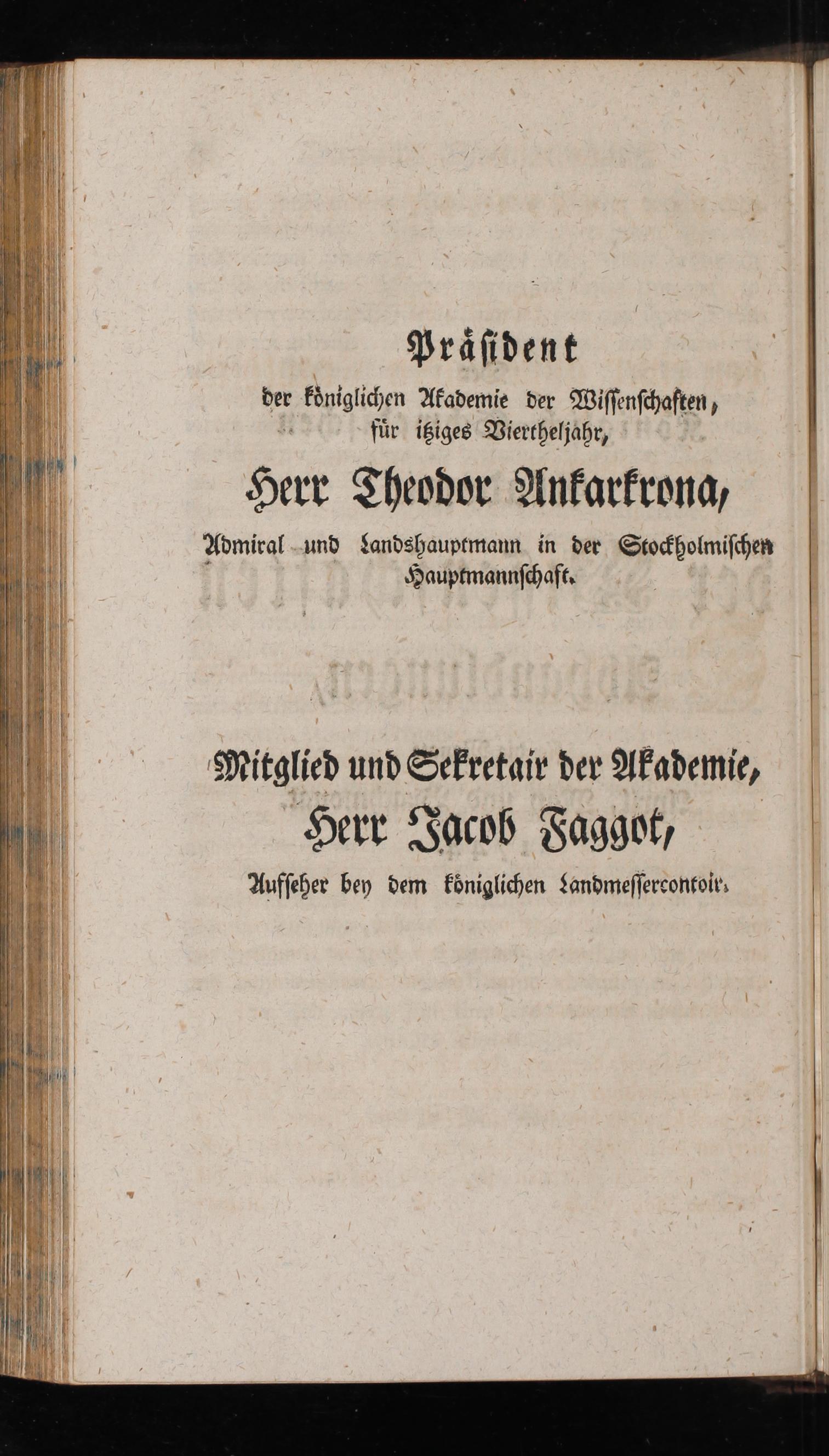 Präsident

der königlichen Akademie der Wissenschaften, für itziges Viertheljahr,

Herr Theodor Ankarkrona,

Admiral und Landshauptmann in der Stockholmischen Hauptmannschaft.

Mitglied und Sekretair der Akademie,

Herr Jacob Faggot,

Aufseher bey dem königlichen Landmessercontoir.